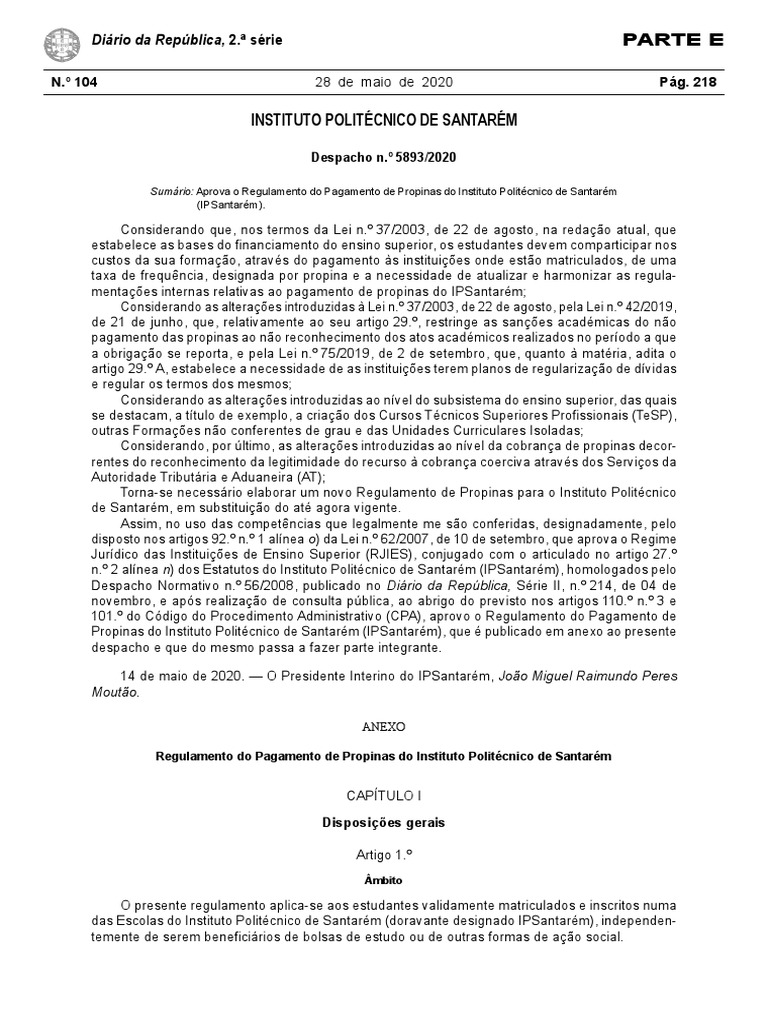 Diário da República, 2.ª série

PARTE E

N.º 104

28 de maio de 2020

Pág. 218

INSTITUTO POLITÉCNICO DE SANTARÉM

Despacho n.º 5893/2020

Sumário: Aprova o Regulamento do Pagamento de Propinas do Instituto Politécnico de Santarém (IPSantarém).

Considerando que, nos termos da Lei n.º 37/2003, de 22 de agosto, na redação atual, que estabelece as bases do financiamento do ensino superior, os estudantes devem comparticipar nos custos da sua formação, através do pagamento às instituições onde estão matriculados, de uma taxa de frequência, designada por propina e a necessidade de atualizar e harmonizar as regulamentações internas relativas ao pagamento de propinas do IPSantarém;

Considerando as alterações introduzidas à Lei n.º 37/2003, de 22 de agosto, pela Lei n.º 42/2019, de 21 de junho, que, relativamente ao seu artigo 29.º, restringe as sanções académicas do não pagamento das propinas ao não reconhecimento dos atos académicos realizados no período a que a obrigação se reporta, e pela Lei n.º 75/2019, de 2 de setembro, que, quanto à matéria, adita o artigo 29.º A, estabelece a necessidade de as instituições terem planos de regularização de dívidas e regular os termos dos mesmos;

Considerando as alterações introduzidas ao nível do subsistema do ensino superior, das quais se destacam, a título de exemplo, a criação dos Cursos Técnicos Superiores Profissionais (TeSP), outras Formações não conferentes de grau e das Unidades Curriculares Isoladas;

Considerando, por último, as alterações introduzidas ao nível da cobrança de propinas decorrentes do reconhecimento da legitimidade do recurso à cobrança coerciva através dos Serviços da Autoridade Tributária e Aduaneira (AT);

Torna-se necessário elaborar um novo Regulamento de Propinas para o Instituto Politécnico de Santarém, em substituição do até agora vigente.

Assim, no uso das competências que legalmente me são conferidas, designadamente, pelo disposto nos artigos 92.º n.º 1 alínea o) da Lei n.º 62/2007, de 10 de setembro, que aprova o Regime Jurídico das Instituições de Ensino Superior (RJIES), conjugado com o articulado no artigo 27.º n.º 2 alínea n) dos Estatutos do Instituto Politécnico de Santarém (IPSantarém), homologados pelo Despacho Normativo n.º 56/2008, publicado no Diário da República, Série II, n.º 214, de 04 de novembro, e após realização de consulta pública, ao abrigo do previsto nos artigos 110.º n.º 3 e 101.º do Código do Procedimento Administrativo (CPA), aprovo o Regulamento do Pagamento de Propinas do Instituto Politécnico de Santarém (IPSantarém), que é publicado em anexo ao presente despacho e que do mesmo passa a fazer parte integrante.

14 de maio de 2020. — O Presidente Interino do IPSantarém, João Miguel Raimundo Peres Moutão.

ANEXO

Regulamento do Pagamento de Propinas do Instituto Politécnico de Santarém

CAPÍTULO I

Disposições gerais

Artigo 1.º

Âmbito

O presente regulamento aplica-se aos estudantes validamente matriculados e inscritos numa das Escolas do Instituto Politécnico de Santarém (doravante designado IPSantarém), independentemente de serem beneficiários de bolsas de estudo ou de outras formas de ação social.